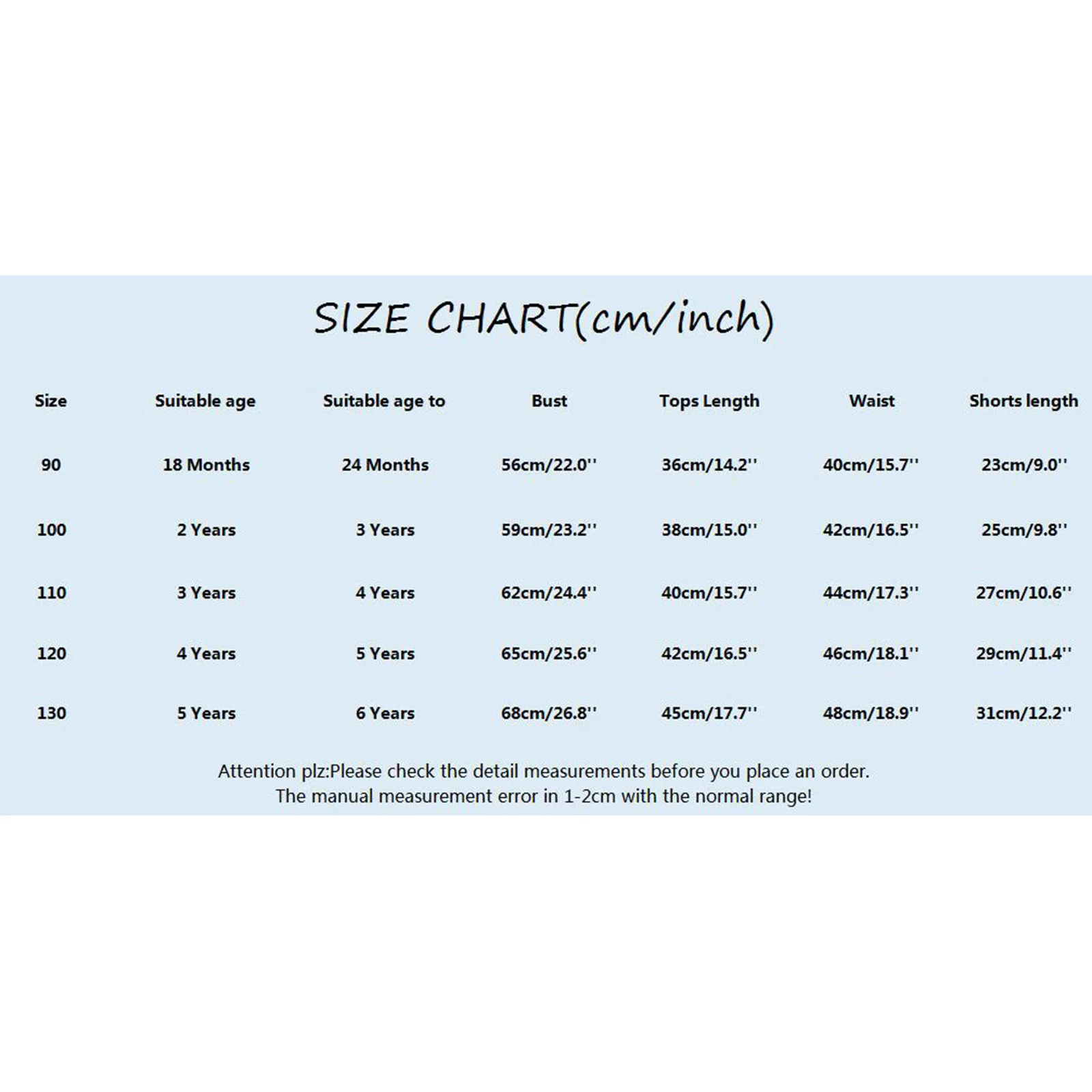 SIZE CHART(cm/inch)

| Size | Suitable age | Suitable age to | Bust | Tops Length | Waist | Shorts length |
|---|---|---|---|---|---|---|
| 90 | 18 Months | 24 Months | 56cm/22.0'' | 36cm/14.2'' | 40cm/15.7'' | 23cm/9.0'' |
| 100 | 2 Years | 3 Years | 59cm/23.2'' | 38cm/15.0'' | 42cm/16.5'' | 25cm/9.8'' |
| 110 | 3 Years | 4 Years | 62cm/24.4'' | 40cm/15.7'' | 44cm/17.3'' | 27cm/10.6'' |
| 120 | 4 Years | 5 Years | 65cm/25.6'' | 42cm/16.5'' | 46cm/18.1'' | 29cm/11.4'' |
| 130 | 5 Years | 6 Years | 68cm/26.8'' | 45cm/17.7'' | 48cm/18.9'' | 31cm/12.2'' |

Attention plz:Please check the detail measurements before you place an order.
The manual measurement error in 1-2cm with the normal range!